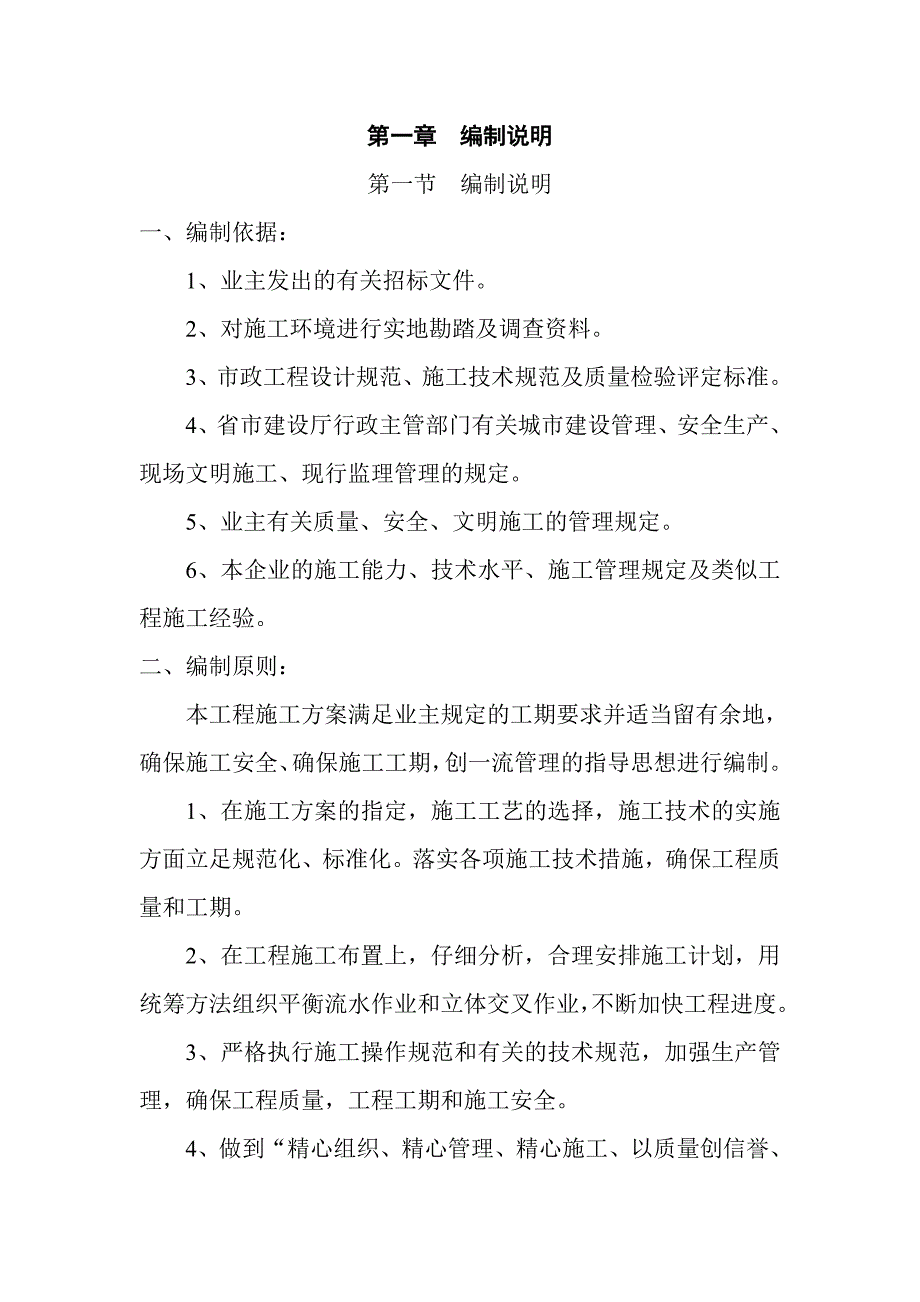 第一章　编制说明

第一节　编制说明

一、编制依据：

1、业主发出的有关招标文件。

2、对施工环境进行实地勘踏及调查资料。

3、市政工程设计规范、施工技术规范及质量检验评定标准。

4、省市建设厅行政主管部门有关城市建设管理、安全生产、现场文明施工、现行监理管理的规定。

5、业主有关质量、安全、文明施工的管理规定。

6、本企业的施工能力、技术水平、施工管理规定及类似工程施工经验。

二、编制原则：

本工程施工方案满足业主规定的工期要求并适当留有余地，确保施工安全、确保施工工期，创一流管理的指导思想进行编制。

1、在施工方案的指定，施工工艺的选择，施工技术的实施方面立足规范化、标准化。落实各项施工技术措施，确保工程质量和工期。

2、在工程施工布置上，仔细分析，合理安排施工计划，用统筹方法组织平衡流水作业和立体交叉作业，不断加快工程进度。

3、严格执行施工操作规范和有关的技术规范，加强生产管理，确保工程质量，工程工期和施工安全。

4、做到“精心组织、精心管理、精心施工、以质量创信誉、